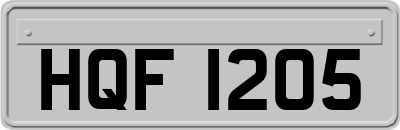 HQF 1205